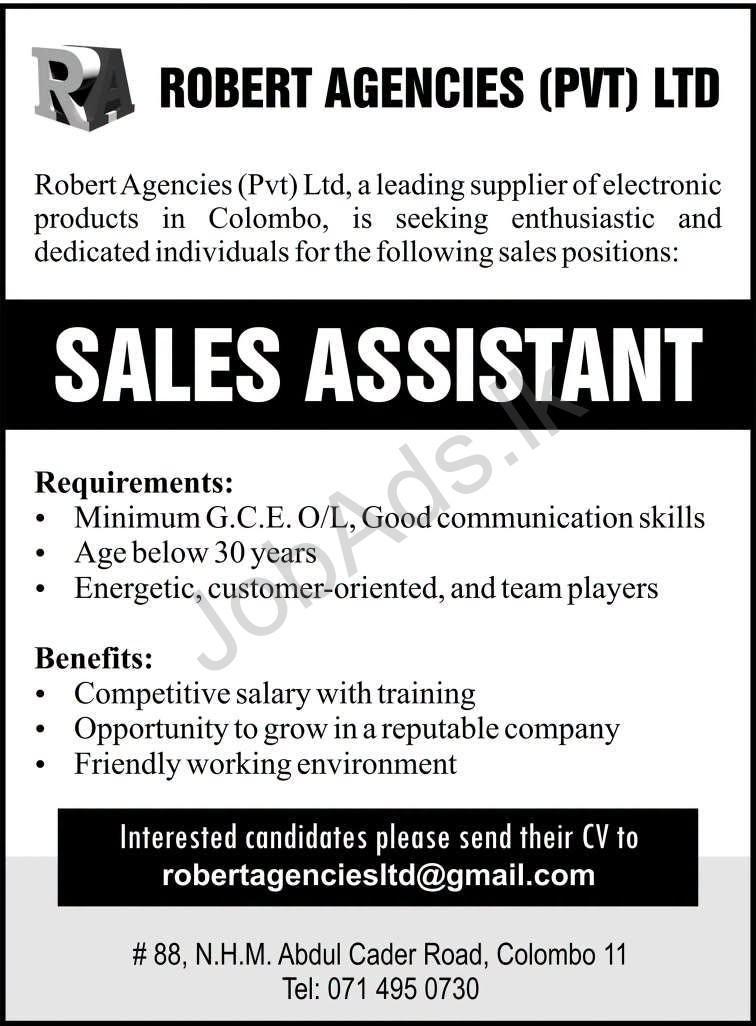 RA

ROBERT AGENCIES (PVT) LTD

Robert Agencies (Pvt) Ltd, a leading supplier of electronic products in Colombo, is seeking enthusiastic and dedicated individuals for the following sales positions:

SALES ASSISTANT

JobAds.lk

Requirements:
• Minimum G.C.E. O/L, Good communication skills
• Age below 30 years
• Energetic, customer-oriented, and team players

Benefits:
• Competitive salary with training
• Opportunity to grow in a reputable company
• Friendly working environment

Interested candidates please send their CV to
robertagenciesltd@gmail.com

# 88, N.H.M. Abdul Cader Road, Colombo 11
Tel: 071 495 0730